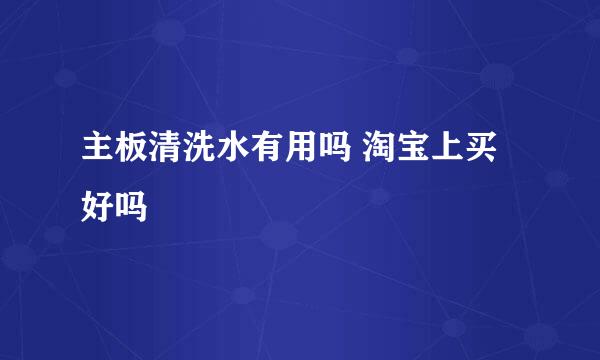 主板清洗水有用吗 淘宝上买好吗